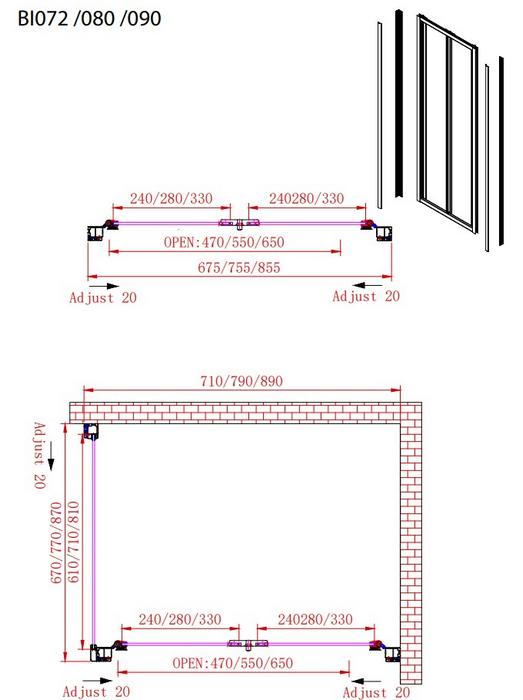 BI072 /080 /090

240/280/330
240280/330
OPEN:470/550/650
675/755/855
Adjust 20
Adjust 20

710/790/890
Adjust 20
670/770/870
610/710/810
240/280/330
240280/330
OPEN:470/550/650
Adjust 20
Adjust 20